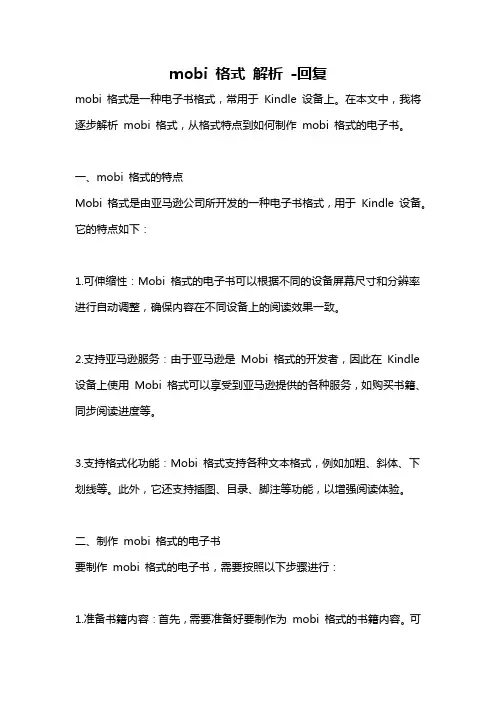 mobi 格式 解析 -回复

mobi 格式是一种电子书格式，常用于 Kindle 设备上。在本文中，我将逐步解析 mobi 格式，从格式特点到如何制作 mobi 格式的电子书。

一、mobi 格式的特点

Mobi 格式是由亚马逊公司所开发的一种电子书格式，用于 Kindle 设备。它的特点如下：

1.可伸缩性：Mobi 格式的电子书可以根据不同的设备屏幕尺寸和分辨率进行自动调整，确保内容在不同设备上的阅读效果一致。

2.支持亚马逊服务：由于亚马逊是 Mobi 格式的开发者，因此在 Kindle 设备上使用 Mobi 格式可以享受到亚马逊提供的各种服务，如购买书籍、同步阅读进度等。

3.支持格式化功能：Mobi 格式支持各种文本格式，例如加粗、斜体、下划线等。此外，它还支持插图、目录、脚注等功能，以增强阅读体验。

二、制作 mobi 格式的电子书

要制作 mobi 格式的电子书，需要按照以下步骤进行：

1.准备书籍内容：首先，需要准备好要制作为 mobi 格式的书籍内容。可